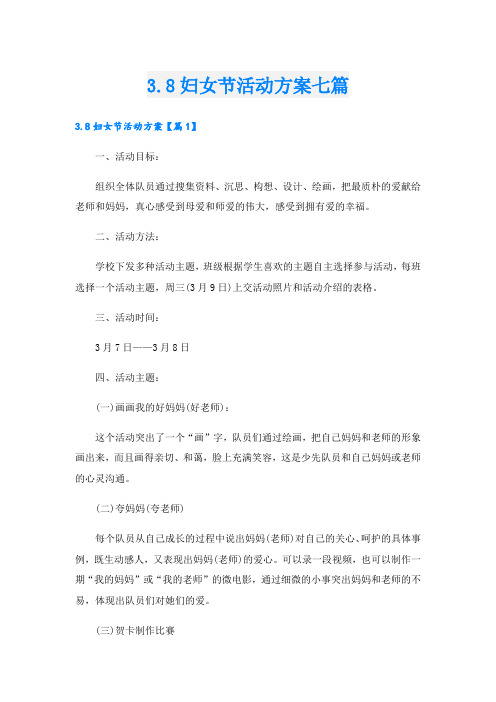 3.8妇女节活动方案七篇

3.8妇女节活动方案【篇1】

一、活动目标：

组织全体队员通过搜集资料、沉思、构想、设计、绘画，把最质朴的爱献给老师和妈妈，真心感受到母爱和师爱的伟大，感受到拥有爱的幸福。

二、活动方法：

学校下发多种活动主题，班级根据学生喜欢的主题自主选择参与活动，每班选择一个活动主题，周三(3月9日)上交活动照片和活动介绍的表格。

三、活动时间：

3月7日——3月8日

四、活动主题：

(一)画画我的好妈妈(好老师)：

这个活动突出了一个“画”字，队员们通过绘画，把自己妈妈和老师的形象画出来，而且画得亲切、和蔼，脸上充满笑容，这是少先队员和自己妈妈或老师的心灵沟通。

(二)夸妈妈(夸老师)

每个队员从自己成长的过程中说出妈妈(老师)对自己的关心、呵护的具体事例，既生动感人，又表现出妈妈(老师)的爱心。可以录一段视频，也可以制作一期“我的妈妈”或“我的老师”的微电影，通过细微的小事突出妈妈和老师的不易，体现出队员们对她们的爱。

(三)贺卡制作比赛